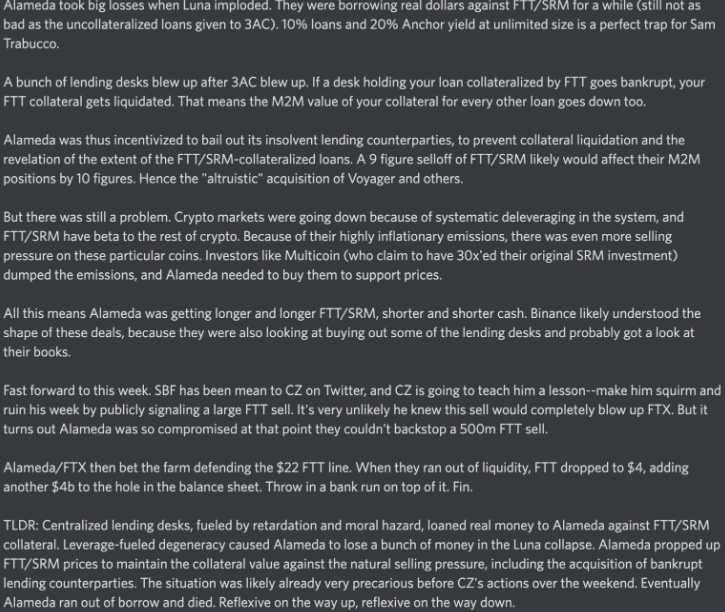 Alameda took big losses when Luna imploded. They were borrowing real dollars against FTT/SRM for a while (still not as bad as the uncollateralized loans given to 3AC). 10% loans and 20% Anchor yield at unlimited size is a perfect trap for Sam Trabucco.

A bunch of lending desks blew up after 3AC blew up. If a desk holding your loan collateralized by FTT goes bankrupt, your FTT collateral gets liquidated. That means the M2M value of your collateral for every other loan goes down too.

Alameda was thus incentivized to bail out its insolvent lending counterparties, to prevent collateral liquidation and the revelation of the extent of the FTT/SRM-collateralized loans. A 9 figure selloff of FTT/SRM likely would affect their M2M positions by 10 figures. Hence the "altruistic" acquisition of Voyager and others.

But there was still a problem. Crypto markets were going down because of systematic deleveraging in the system, and FTT/SRM have beta to the rest of crypto. Because of their highly inflationary emissions, there was even more selling pressure on these particular coins. Investors like Multicoin (who claim to have 30x'ed their original SRM investment) dumped the emissions, and Alameda needed to buy them to support prices.

All this means Alameda was getting longer and longer FTT/SRM, shorter and shorter cash. Binance likely understood the shape of these deals, because they were also looking at buying out some of the lending desks and probably got a look at their books.

Fast forward to this week. SBF has been mean to CZ on Twitter, and CZ is going to teach him a lesson--make him squirm and ruin his week by publicly signaling a large FTT sell. It's very unlikely he knew this sell would completely blow up FTX. But it turns out Alameda was so compromised at that point they couldn't backstop a 500m FTT sell.

Alameda/FTX then bet the farm defending the $22 FTT line. When they ran out of liquidity, FTT dropped to $4, adding another $4b to the hole in the balance sheet. Throw in a bank run on top of it. Fin.

TLDR: Centralized lending desks, fueled by retardation and moral hazard, loaned real money to Alameda against FTT/SRM collateral. Leverage-fueled degeneracy caused Alameda to lose a bunch of money in the Luna collapse. Alameda propped up FTT/SRM prices to maintain the collateral value against the natural selling pressure, including the acquisition of bankrupt lending counterparties. The situation was likely already very precarious before CZ's actions over the weekend. Eventually Alameda ran out of borrow and died. Reflexive on the way up, reflexive on the way down.